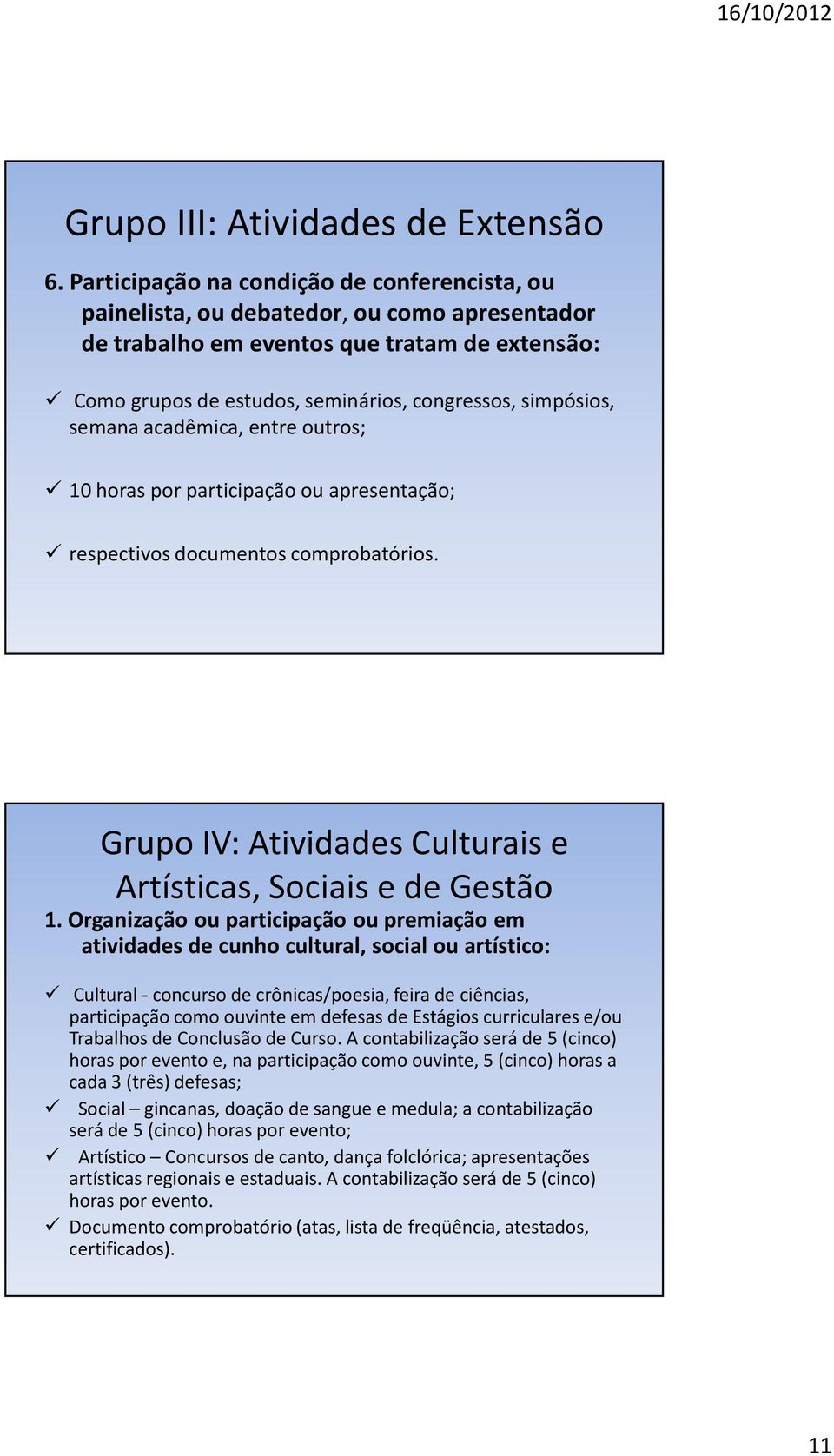 16/10/2012

Grupo III: Atividades de Extensão

6. Participação na condição de conferencista, ou painelista, ou debatedor, ou como apresentador de trabalho em eventos que tratam de extensão:

✓ Como grupos de estudos, seminários, congressos, simpósios, semana acadêmica, entre outros;

✓ 10 horas por participação ou apresentação;

✓ respectivos documentos comprobatórios.

Grupo IV: Atividades Culturais e Artísticas, Sociais e de Gestão

1. Organização ou participação ou premiação em atividades de cunho cultural, social ou artístico:

✓ Cultural - concurso de crônicas/poesia, feira de ciências, participação como ouvinte em defesas de Estágios curriculares e/ou Trabalhos de Conclusão de Curso. A contabilização será de 5 (cinco) horas por evento e, na participação como ouvinte, 5 (cinco) horas a cada 3 (três) defesas;

✓ Social – gincanas, doação de sangue e medula; a contabilização será de 5 (cinco) horas por evento;

✓ Artístico – Concursos de canto, dança folclórica; apresentações artísticas regionais e estaduais. A contabilização será de 5 (cinco) horas por evento.

✓ Documento comprobatório (atas, lista de freqüência, atestados, certificados).

11